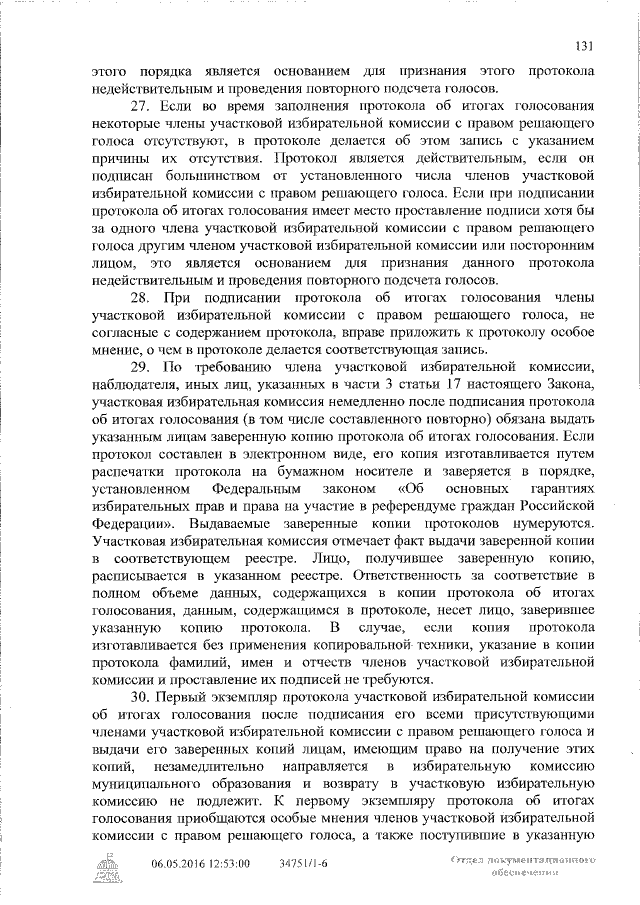 131

этого порядка является основанием для признания этого протокола недействительным и проведения повторного подсчета голосов.

27. Если во время заполнения протокола об итогах голосования некоторые члены участковой избирательной комиссии с правом решающего голоса отсутствуют, в протоколе делается об этом запись с указанием причины их отсутствия. Протокол является действительным, если он подписан большинством от установленного числа членов участковой избирательной комиссии с правом решающего голоса. Если при подписании протокола об итогах голосования имеет место проставление подписи хотя бы за одного члена участковой избирательной комиссии с правом решающего голоса другим членом участковой избирательной комиссии или посторонним лицом, это является основанием для признания данного протокола недействительным и проведения повторного подсчета голосов.

28. При подписании протокола об итогах голосования члены участковой избирательной комиссии с правом решающего голоса, не согласные с содержанием протокола, вправе приложить к протоколу особое мнение, о чем в протоколе делается соответствующая запись.

29. По требованию члена участковой избирательной комиссии, наблюдателя, иных лиц, указанных в части 3 статьи 17 настоящего Закона, участковая избирательная комиссия немедленно после подписания протокола об итогах голосования (в том числе составленного повторно) обязана выдать указанным лицам заверенную копию протокола об итогах голосования. Если протокол составлен в электронном виде, его копия изготавливается путем распечатки протокола на бумажном носителе и заверяется в порядке, установленном Федеральным законом «Об основных гарантиях избирательных прав и права на участие в референдуме граждан Российской Федерации». Выдаваемые заверенные копии протоколов нумеруются. Участковая избирательная комиссия отмечает факт выдачи заверенной копии в соответствующем реестре. Лицо, получившее заверенную копию, расписывается в указанном реестре. Ответственность за соответствие в полном объеме данных, содержащихся в копии протокола об итогах голосования, данным, содержащимся в протоколе, несет лицо, заверившее указанную копию протокола. В случае, если копия протокола изготавливается без применения копировальной техники, указание в копии протокола фамилий, имен и отчеств членов участковой избирательной комиссии и проставление их подписей не требуются.

30. Первый экземпляр протокола участковой избирательной комиссии об итогах голосования после подписания его всеми присутствующими членами участковой избирательной комиссии с правом решающего голоса и выдачи его заверенных копий лицам, имеющим право на получение этих копий, незамедлительно направляется в избирательную комиссию муниципального образования и возврату в участковую избирательную комиссию не подлежит. К первому экземпляру протокола об итогах голосования приобщаются особые мнения членов участковой избирательной комиссии с правом решающего голоса, а также поступившие в указанную

06.05.2016 12:53:00 34751/1-6 Отдел документационного обеспечения